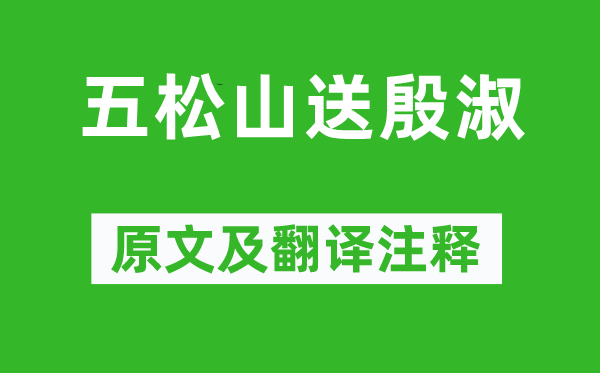 五松山送殷淑

原文及翻译注释